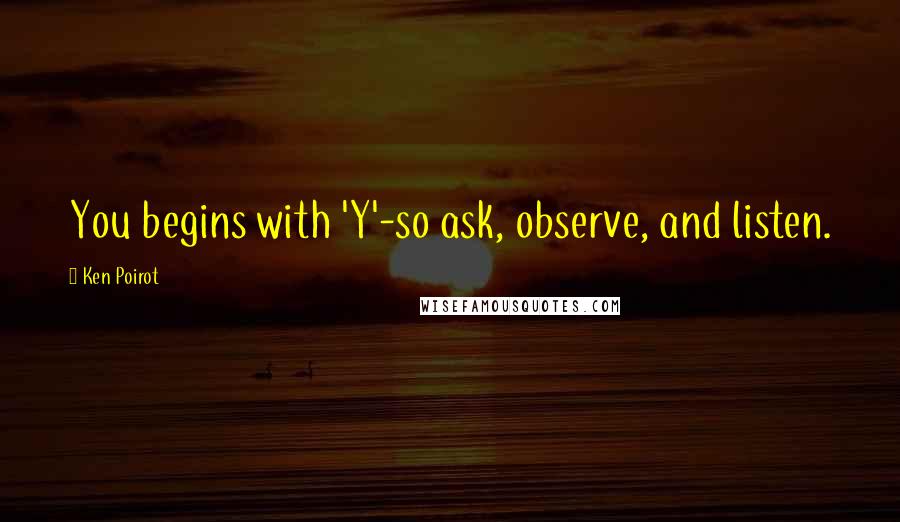 You begins with 'Y'-so ask, observe, and listen.

Ken Poirot

WISEFAMOUSQUOTES.COM